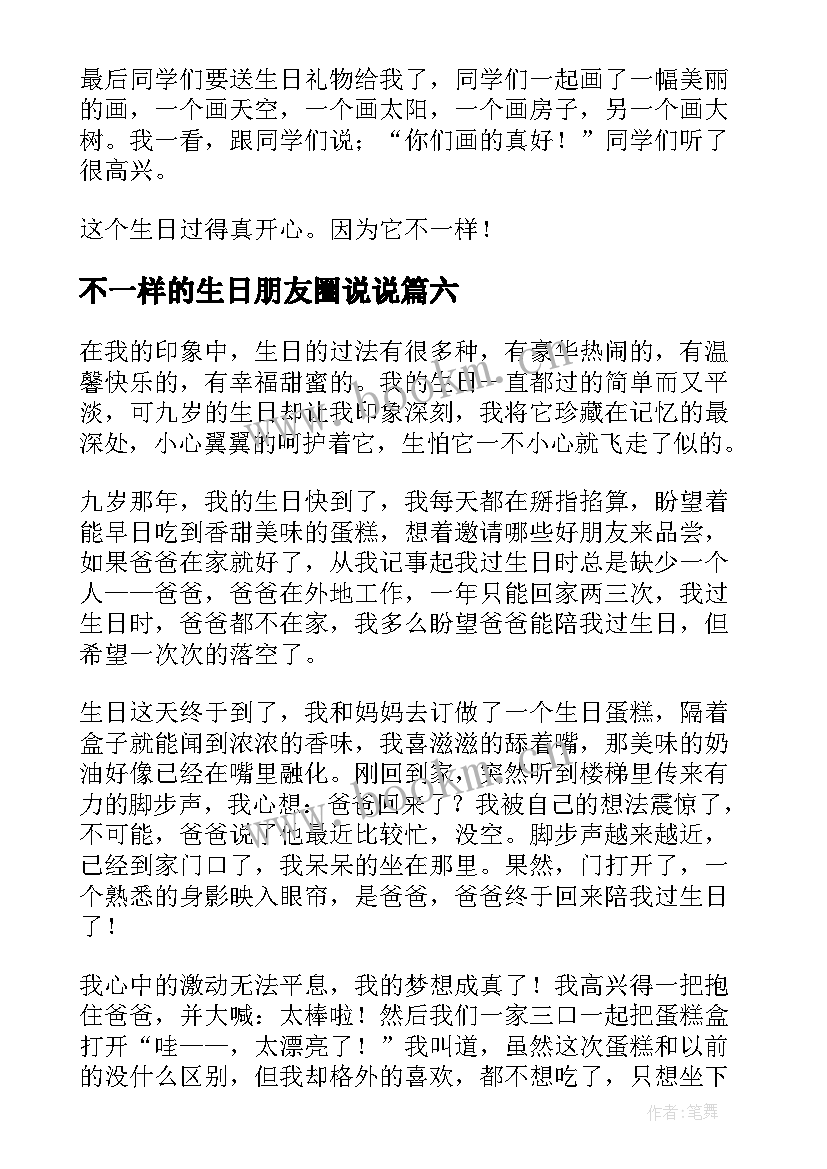 最后同学们要送生日礼物给我了，同学们一起画了一幅美丽的画，一个画天空，一个画太阳，一个画房子，另一个画大树。我一看，跟同学们说；“你们画的真好！”同学们听了很高兴。

这个生日过得真开心。因为它不一样！

不一样的生日朋友圈说说篇六

在我的印象中，生日的过法有很多种，有豪华热闹的，有温馨快乐的，有幸福甜蜜的。我的生日一直都过的简单而又平淡，可九岁的生日却让我印象深刻，我将它珍藏在记忆的最深处，小心翼翼的呵护着它，生怕它一不小心就飞走了似的。

九岁那年，我的生日快到了，我每天都在掰指掐算，盼望着能早日吃到香甜美味的蛋糕，想着邀请哪些好朋友来品尝，如果爸爸在家就好了，从我记事起我过生日时总是缺少一个人——爸爸，爸爸在外地工作，一年只能回家两三次，我过生日时，爸爸都不在家，我多么盼望爸爸能陪我过生日，但希望一次次的落空了。

生日这天终于到了，我和妈妈去订做了一个生日蛋糕，隔着盒子就能闻到浓浓的香味，我喜滋滋的舔着嘴，那美味的奶油好像已经在嘴里融化。刚回到家，突然听到楼梯里传来有力的脚步声，我心想：爸爸回来了？我被自己的想法震惊了，不可能，爸爸说了他最近比较忙，没空。脚步声越来越近，已经到家门口了，我呆呆的坐在那里。果然，门打开了，一个熟悉的身影映入眼帘，是爸爸，爸爸终于回来陪我过生日了！

我心中的激动无法平息，我的梦想成真了！我高兴得一把抱住爸爸，并大喊：太棒啦！然后我们一家三口一起把蛋糕盒打开“哇——，太漂亮了！”我叫道，虽然这次蛋糕和以前的没什么区别，但我却格外的喜欢，都不想吃了，只想坐下

作者：笔舞